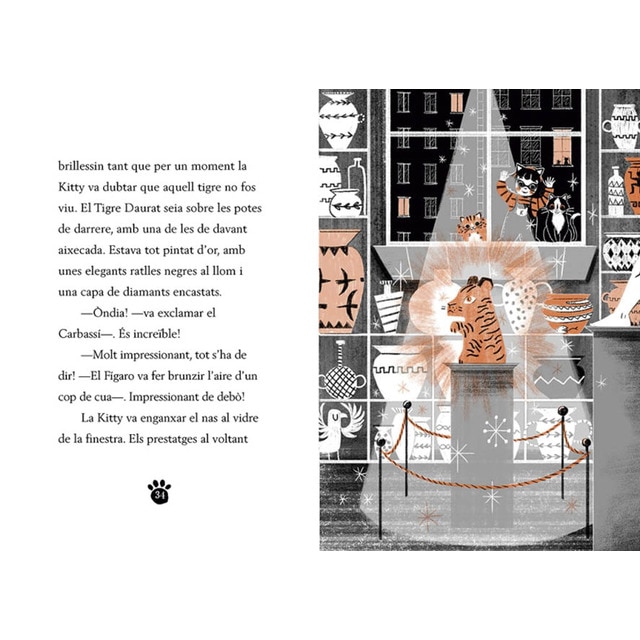 brillessin tant que per un moment la Kitty va dubtar que aquell tigre no fos viu. El Tigre Daurat seia sobre les potes de darrere, amb una de les de davant aixecada. Estava tot pintat d'or, amb unes elegants ratlles negres al llom i una capa de diamants encastats.

—Òndia! —va exclamar el Carbassí—. És increïble!

—Molt impressionant, tot s'ha de dir! —El Fígaro va fer brunzir l'aire d'un cop de cua—. Impressionant de debò!

La Kitty va enganxar el nas al vidre de la finestra. Els prestatges al voltant

34